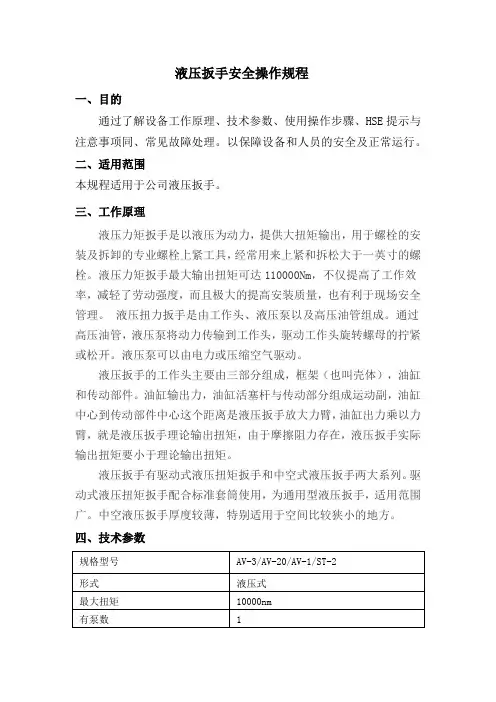 液压扳手安全操作规程

一、目的

通过了解设备工作原理、技术参数、使用操作步骤、HSE 提示与注意事项同、常见故障处理。以保障设备和人员的安全及正常运行。

二、适用范围

本规程适用于公司液压扳手。

三、工作原理

液压力矩扳手是以液压为动力，提供大扭矩输出，用于螺栓的安装及拆卸的专业螺栓上紧工具，经常用来上紧和拆松大于一英寸的螺栓。液压力矩扳手最大输出扭矩可达 110000Nm，不仅提高了工作效率，减轻了劳动强度，而且极大的提高安装质量，也有利于现场安全管理。 液压扭力扳手是由工作头、液压泵以及高压油管组成。通过高压油管，液压泵将动力传输到工作头，驱动工作头旋转螺母的拧紧或松开。液压泵可以由电力或压缩空气驱动。

液压扳手的工作头主要由三部分组成，框架（也叫壳体），油缸和传动部件。油缸输出力，油缸活塞杆与传动部分组成运动副，油缸中心到传动部件中心这个距离是液压扳手放大力臂，油缸出力乘以力臂，就是液压扳手理论输出扭矩，由于摩擦阻力存在，液压扳手实际输出扭矩要小于理论输出扭矩。

液压扳手有驱动式液压扭矩扳手和中空式液压扳手两大系列。驱动式液压扭矩扳手配合标准套筒使用，为通用型液压扳手，适用范围广。中空液压扳手厚度较薄，特别适用于空间比较狭小的地方。

四、技术参数

| 规格型号 | AV-3/AV-20/AV-1/ST-2 |
|---|---|
| 形式 | 液压式 |
| 最大扭矩 | 10000nm |
| 有泵数 | 1 |